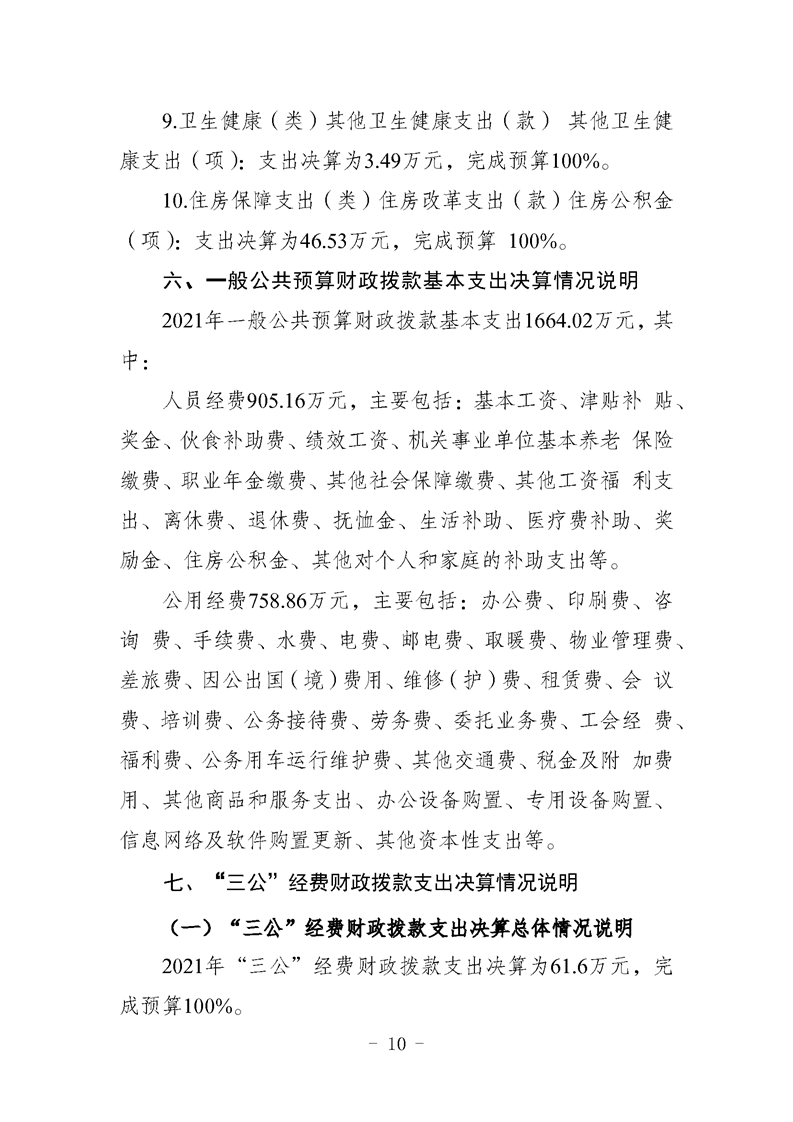 9.卫生健康（类）其他卫生健康支出（款） 其他卫生健康支出（项）：支出决算为3.49万元，完成预算100%。

10.住房保障支出（类）住房改革支出（款）住房公积金（项）：支出决算为46.53万元，完成预算 100%。

六、一般公共预算财政拨款基本支出决算情况说明

2021年一般公共预算财政拨款基本支出1664.02万元，其中：

人员经费905.16万元，主要包括：基本工资、津贴补 贴、奖金、伙食补助费、绩效工资、机关事业单位基本养老 保险缴费、职业年金缴费、其他社会保障缴费、其他工资福 利支出、离休费、退休费、抚恤金、生活补助、医疗费补助、奖励金、住房公积金、其他对个人和家庭的补助支出等。

公用经费758.86万元，主要包括：办公费、印刷费、咨询 费、手续费、水费、电费、邮电费、取暖费、物业管理费、差旅费、因公出国（境）费用、维修（护）费、租赁费、会 议费、培训费、公务接待费、劳务费、委托业务费、工会经 费、福利费、公务用车运行维护费、其他交通费、税金及附 加费用、其他商品和服务支出、办公设备购置、专用设备购置、信息网络及软件购置更新、其他资本性支出等。

七、“三公”经费财政拨款支出决算情况说明

（一）“三公”经费财政拨款支出决算总体情况说明

2021年“三公”经费财政拨款支出决算为61.6万元，完成预算100%。

－ 10 －